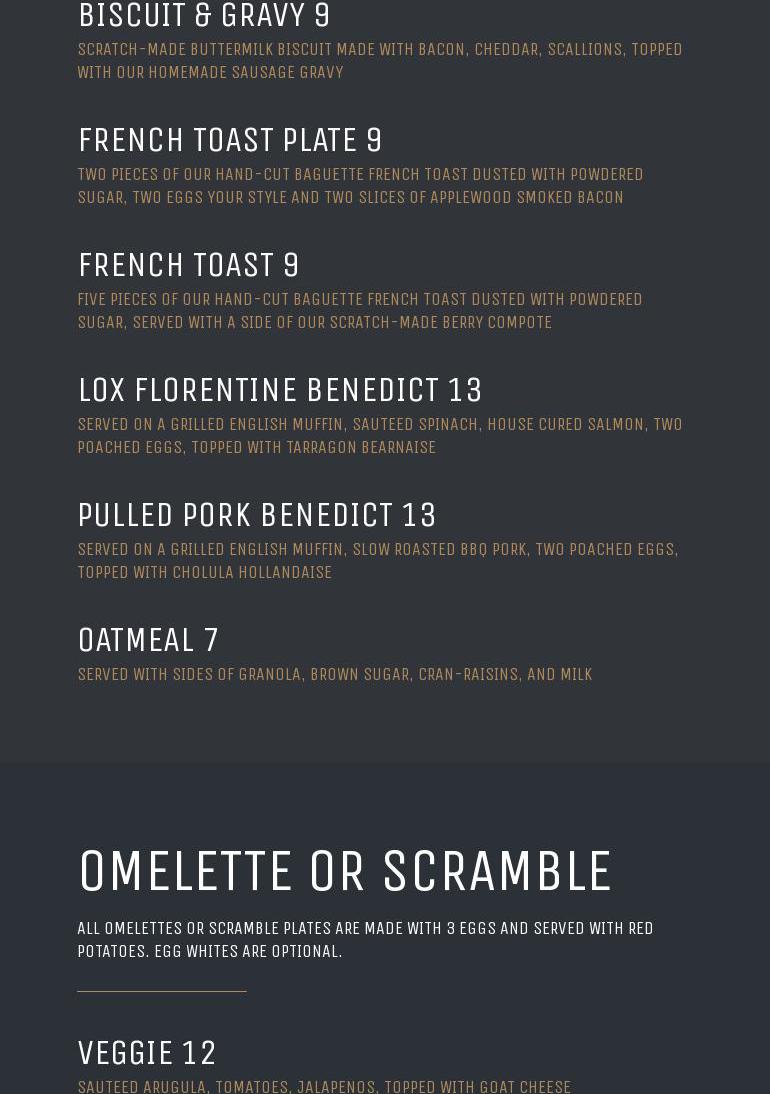 BISCUIT & GRAVY 9
SCRATCH-MADE BUTTERMILK BISCUIT MADE WITH BACON, CHEDDAR, SCALLIONS, TOPPED WITH OUR HOMEMADE SAUSAGE GRAVY

FRENCH TOAST PLATE 9
TWO PIECES OF OUR HAND-CUT BAGUETTE FRENCH TOAST DUSTED WITH POWDERED SUGAR, TWO EGGS YOUR STYLE AND TWO SLICES OF APPLEWOOD SMOKED BACON

FRENCH TOAST 9
FIVE PIECES OF OUR HAND-CUT BAGUETTE FRENCH TOAST DUSTED WITH POWDERED SUGAR, SERVED WITH A SIDE OF OUR SCRATCH-MADE BERRY COMPOTE

LOX FLORENTINE BENEDICT 13
SERVED ON A GRILLED ENGLISH MUFFIN, SAUTEED SPINACH, HOUSE CURED SALMON, TWO POACHED EGGS, TOPPED WITH TARRAGON BEARNAISE

PULLED PORK BENEDICT 13
SERVED ON A GRILLED ENGLISH MUFFIN, SLOW ROASTED BBQ PORK, TWO POACHED EGGS, TOPPED WITH CHOLULA HOLLANDAISE

OATMEAL 7
SERVED WITH SIDES OF GRANOLA, BROWN SUGAR, CRAN-RAISINS, AND MILK

OMELETTE OR SCRAMBLE

ALL OMELETTES OR SCRAMBLE PLATES ARE MADE WITH 3 EGGS AND SERVED WITH RED POTATOES. EGG WHITES ARE OPTIONAL.

VEGGIE 12
SAUTEED ARUGULA, TOMATOES, JALAPENOS, TOPPED WITH GOAT CHEESE